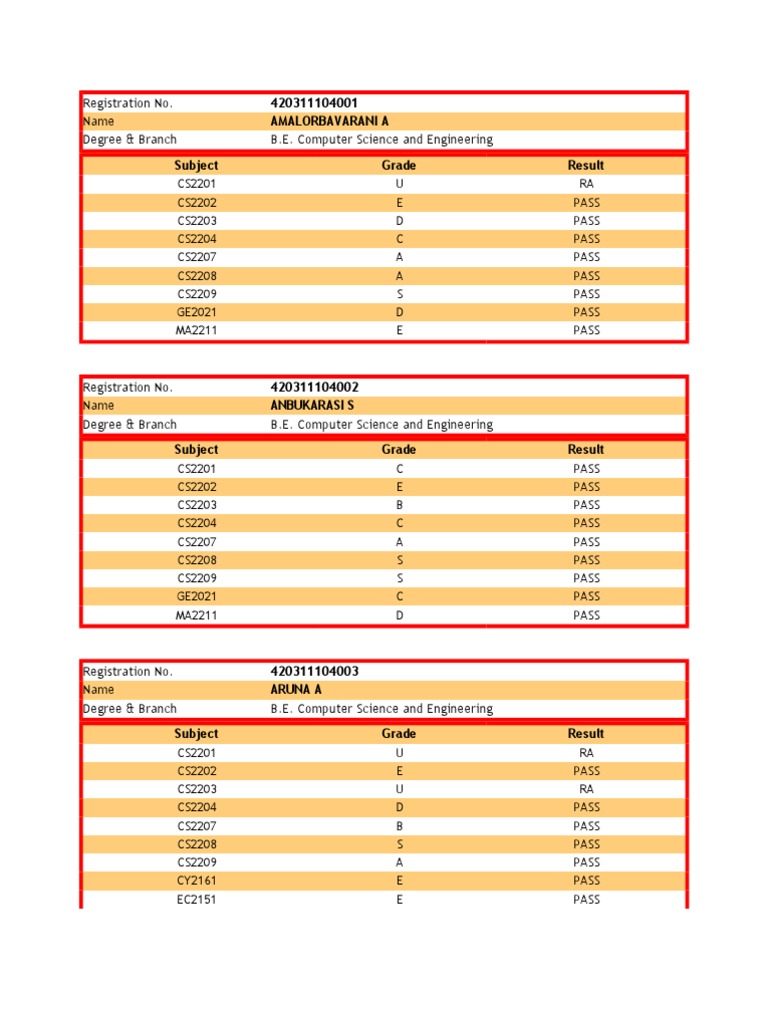 | Registration No. | 420311104001 |
|---|---|
| Name | AMALORBAVARANI A |
| Degree & Branch | B.E. Computer Science and Engineering |

| Subject | Grade | Result |
|---|---|---|
| CS2201 | U | RA |
| CS2202 | E | PASS |
| CS2203 | D | PASS |
| CS2204 | C | PASS |
| CS2207 | A | PASS |
| CS2208 | A | PASS |
| CS2209 | S | PASS |
| GE2021 | D | PASS |
| MA2211 | E | PASS |

| Registration No. | 420311104002 |
|---|---|
| Name | ANBUKARASI S |
| Degree & Branch | B.E. Computer Science and Engineering |

| Subject | Grade | Result |
|---|---|---|
| CS2201 | C | PASS |
| CS2202 | E | PASS |
| CS2203 | B | PASS |
| CS2204 | C | PASS |
| CS2207 | A | PASS |
| CS2208 | S | PASS |
| CS2209 | S | PASS |
| GE2021 | C | PASS |
| MA2211 | D | PASS |

| Registration No. | 420311104003 |
|---|---|
| Name | ARUNA A |
| Degree & Branch | B.E. Computer Science and Engineering |

| Subject | Grade | Result |
|---|---|---|
| CS2201 | U | RA |
| CS2202 | E | PASS |
| CS2203 | U | RA |
| CS2204 | D | PASS |
| CS2207 | B | PASS |
| CS2208 | S | PASS |
| CS2209 | A | PASS |
| CY2161 | E | PASS |
| EC2151 | E | PASS |